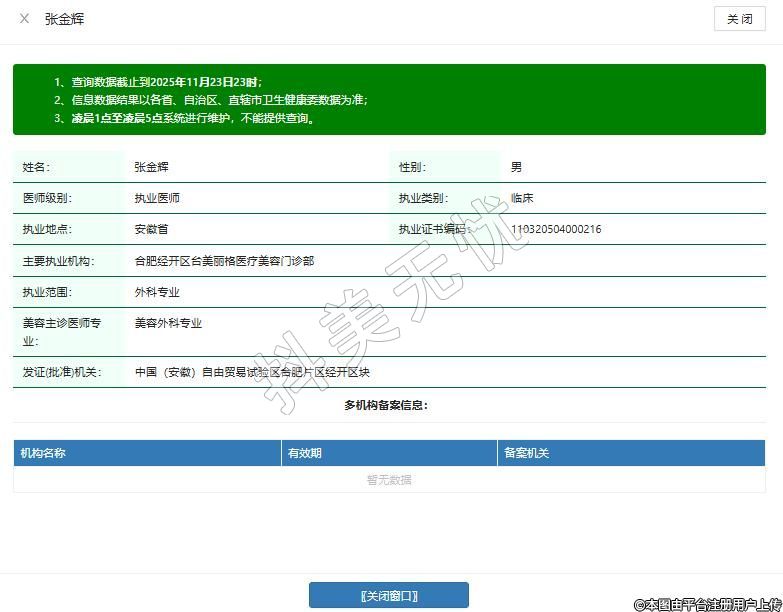 × 张金辉

关闭

1、查询数据截止到2025年11月23日23时；
2、信息数据结果以各省、自治区、直辖市卫生健康委数据为准；
3、凌晨1点至凌晨5点系统进行维护，不能提供查询。

| 姓名： | 张金辉 | 性别： | 男 |
|---|---|---|---|
| 医师级别： | 执业医师 | 执业类别： | 临床 |
| 执业地点： | 安徽省 | 执业证书编码： | 110320504000216 |
| 主要执业机构： | 合肥经开区台美丽格医疗美容门诊部 | | |
| 执业范围： | 外科专业 | | |
| 美容主诊医师专业： | 美容外科专业 | | |
| 发证(批准)机关： | 中国（安徽）自由贸易试验区合肥片区经开区块 | | |

抖美无忧

多机构备案信息：

| 机构名称 | 有效期 | 备案机关 |
|---|---|---|
| 暂无数据 | | |

[关闭窗口]

©本图由平台注册用户上传